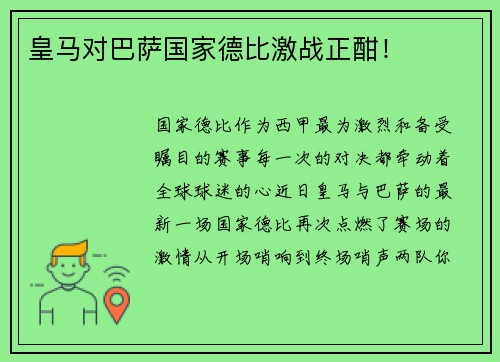 皇马对巴萨国家德比激战正酣！

国家德比作为西甲最为激烈和备受瞩目的赛事每一次的对决都牵动着全球球迷的心近日皇马与巴萨的最新一场国家德比再次点燃了赛场的激情从开场哨响到终场哨声两队你